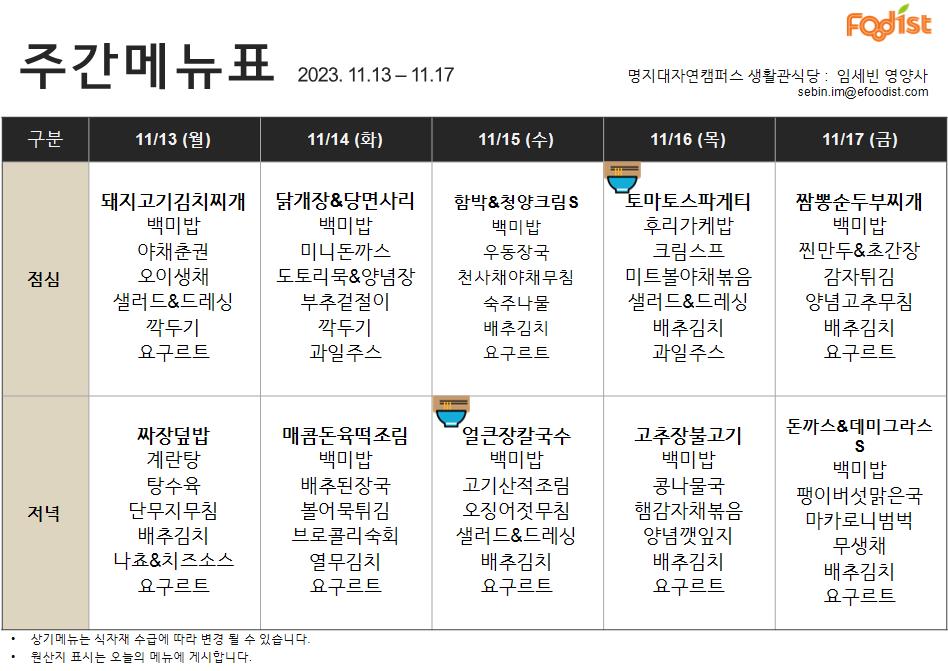 Foodist

주간메뉴표 2023. 11.13 – 11.17

명지대자연캠퍼스 생활관식당 : 임세빈 영양사
sebin.im@efoodist.com

| 구분 | 11/13 (월) | 11/14 (화) | 11/15 (수) | 11/16 (목) | 11/17 (금) |
|---|---|---|---|---|---|
| 점심 | 돼지고기김치찌개 백미밥 야채춘권 오이생채 샐러드&드레싱 깍두기 요구르트 | 닭개장&당면사리 백미밥 미니돈까스 도토리묵&양념장 부추겉절이 깍두기 과일주스 | 함박&청양크림S 백미밥 우동장국 천사채야채무침 숙주나물 배추김치 요구르트 | 토마토스파게티 후리가케밥 크림스프 미트볼야채볶음 샐러드&드레싱 배추김치 과일주스 | 짬뽕순두부찌개 백미밥 찐만두&초간장 감자튀김 양념고추무침 배추김치 요구르트 |
| 저녁 | 짜장덮밥 계란탕 탕수육 단무지무침 배추김치 나쵸&치즈소스 요구르트 | 매콤돈육떡조림 백미밥 배추된장국 볼어묵튀김 브로콜리숙회 열무김치 요구르트 | 얼큰장칼국수 백미밥 고기산적조림 오징어젓무침 샐러드&드레싱 배추김치 요구르트 | 고추장불고기 백미밥 콩나물국 햄감자채볶음 양념깻잎지 배추김치 요구르트 | 돈까스&데미그라스S 백미밥 팽이버섯맑은국 마카로니범벅 무생채 배추김치 요구르트 |

• 상기메뉴는 식자재 수급에 따라 변경 될 수 있습니다.
• 원산지 표시는 오늘의 메뉴에 게시합니다.